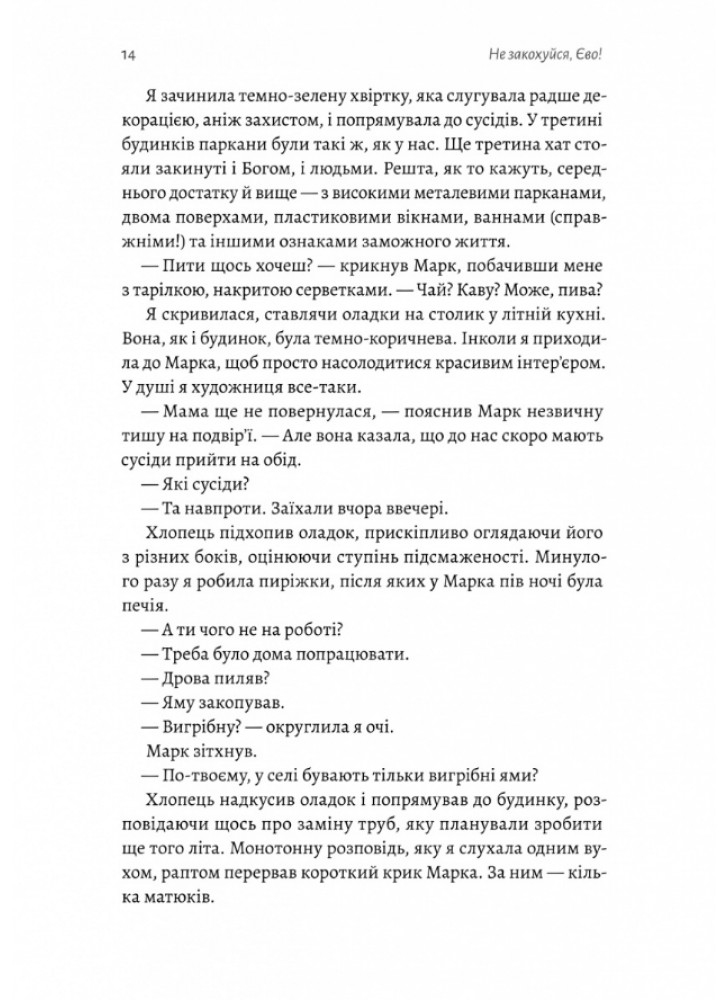 14

Не закохуйся, Єво!

Я зачинила темно-зелену хвіртку, яка слугувала радше декорацією, аніж захистом, і попрямувала до сусідів. У третині будинків паркани були такі ж, як у нас. Ще третина хат стояли закинуті і Богом, і людьми. Решта, як то кажуть, середнього достатку й вище — з високими металевими парканами, двома поверхами, пластиковими вікнами, ваннами (справжніми!) та іншими ознаками заможного життя.

— Пити щось хочеш? — крикнув Марк, побачивши мене з тарілкою, накритою серветками. — Чай? Каву? Може, пива?

Я скривилася, ставлячи оладки на столик у літній кухні. Вона, як і будинок, була темно-коричнева. Інколи я приходила до Марка, щоб просто насолодитися красивим інтер'єром. У душі я художниця все-таки.

— Мама ще не повернулася, — пояснив Марк незвичну тишу на подвір'ї. — Але вона казала, що до нас скоро мають сусіди прийти на обід.

— Які сусіди?

— Та навпроти. Заїхали вчора ввечері.

Хлопець підхопив оладок, прискіпливо оглядаючи його з різних боків, оцінюючи ступінь підсмаженості. Минулого разу я робила пиріжки, після яких у Марка пів ночі була печія.

— А ти чого не на роботі?

— Треба було дома попрацювати.

— Дрова пиляв?

— Яму закопував.

— Вигрібну? — округлила я очі.

Марк зітхнув.

— По-твоєму, у селі бувають тільки вигрібні ями?

Хлопець надкусив оладок і попрямував до будинку, розповідаючи щось про заміну труб, яку планували зробити ще того літа. Монотонну розповідь, яку я слухала одним вухом, раптом перервав короткий крик Марка. За ним — кілька матюків.